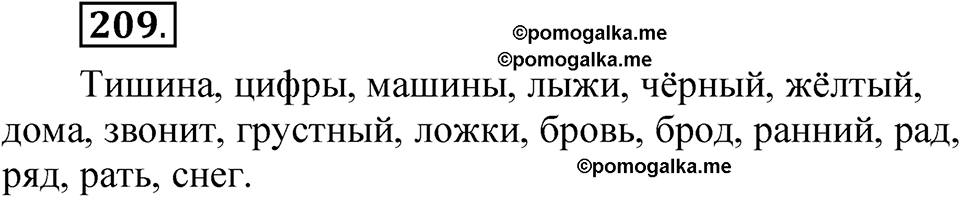 209.

©pomogalka.me
©pomogalka.me

Тишина, цифры, машины, лыжи, чёрный, жёлтый, дома, звонит, грустный, ложки, бровь, брод, ранний, рад, ряд, рать, снег.

©pomogalka.me